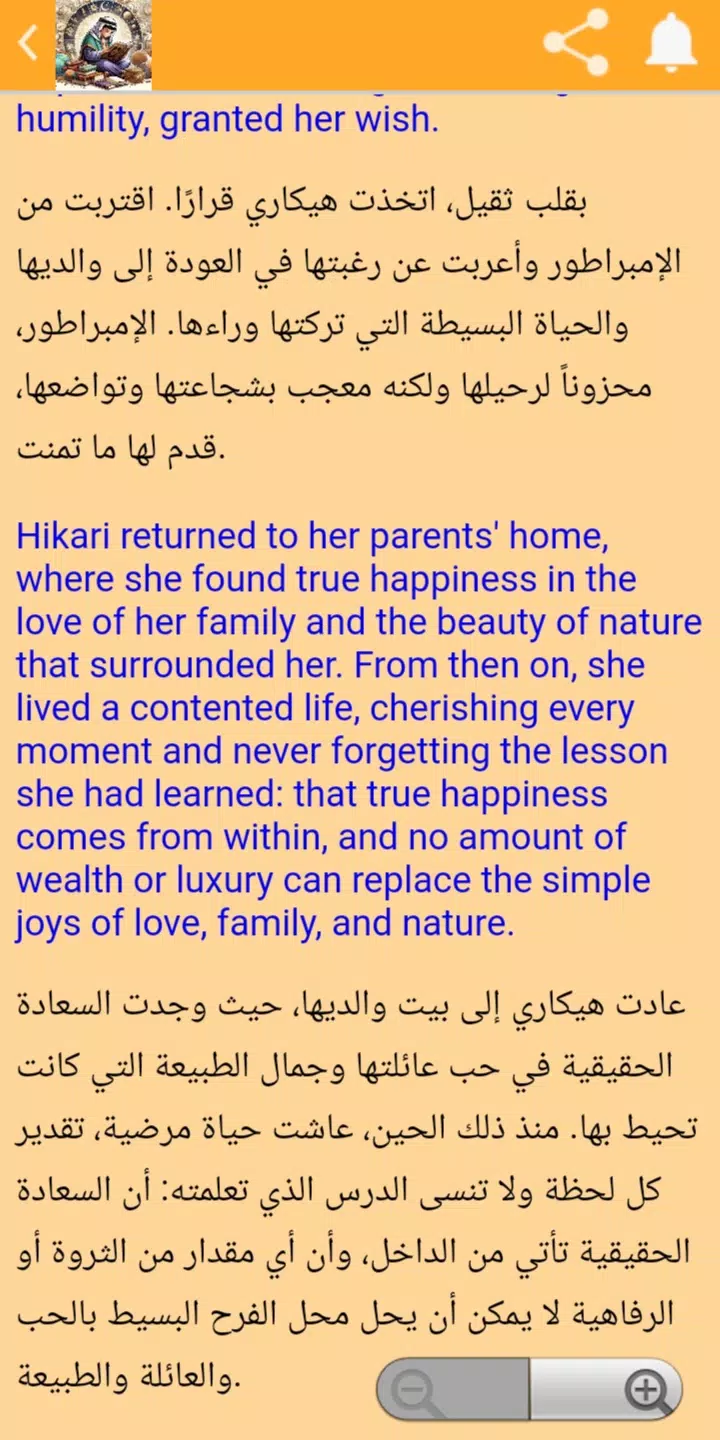 humility, granted her wish.

بقلب ثقيل، اتخذت هيكاري قرارًا. اقتربت من الإمبراطور وأعربت عن رغبتها في العودة إلى والديها والحياة البسيطة التي تركتها وراءها. الإمبراطور، محزوناً لرحيلها ولكنه معجب بشجاعتها وتواضعها، قدم لها ما تمنت.

Hikari returned to her parents' home, where she found true happiness in the love of her family and the beauty of nature that surrounded her. From then on, she lived a contented life, cherishing every moment and never forgetting the lesson she had learned: that true happiness comes from within, and no amount of wealth or luxury can replace the simple joys of love, family, and nature.

عادت هيكاري إلى بيت والديها، حيث وجدت السعادة الحقيقية في حب عائلتها وجمال الطبيعة التي كانت تحيط بها. منذ ذلك الحين، عاشت حياة مرضية، تقدير كل لحظة ولا تنسى الدرس الذي تعلمته: أن السعادة الحقيقية تأتي من الداخل، وأن أي مقدار من الثروة أو الرفاهية لا يمكن أن يحل محل الفرح البسيط بالحب والعائلة والطبيعة.